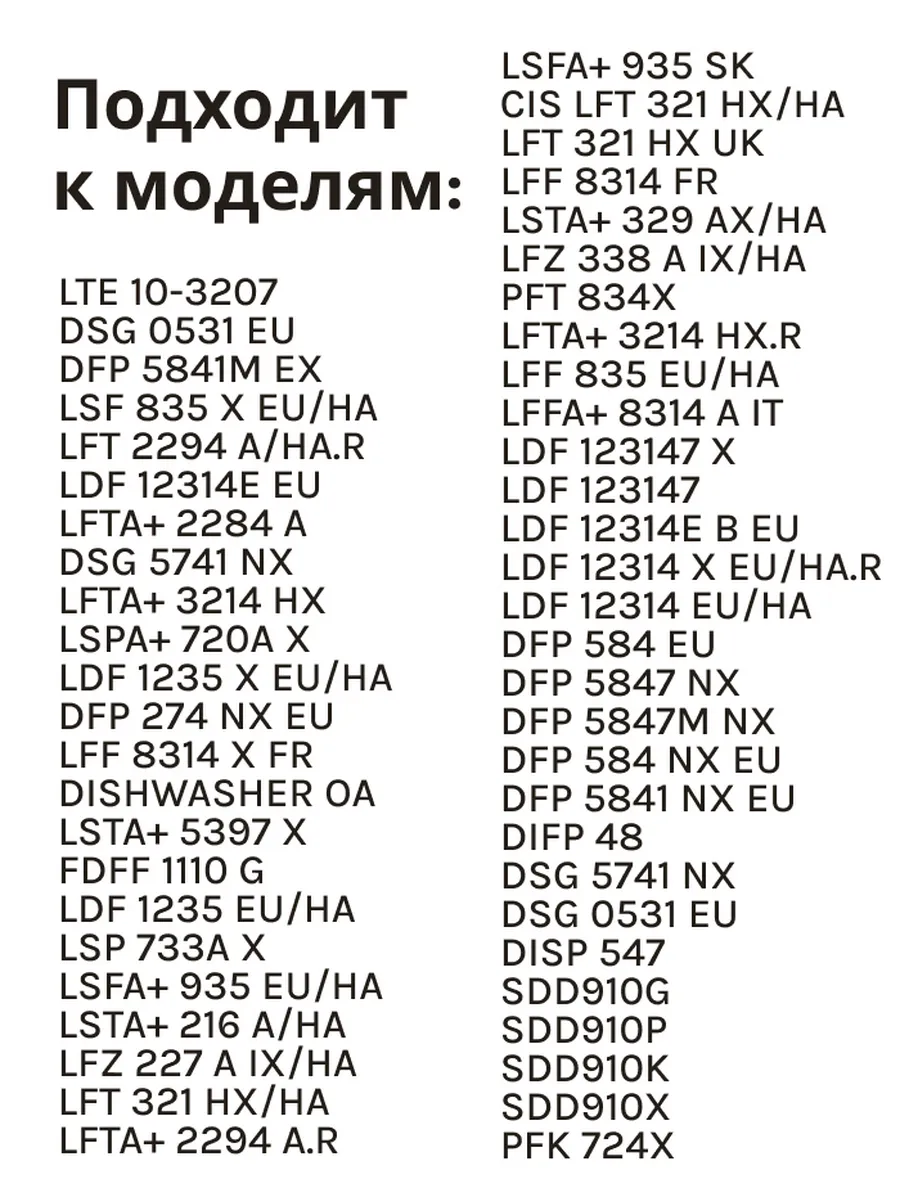 Подходит к моделям:

LTE 10-3207
DSG 0531 EU
DFP 5841M EX
LSF 835 X EU/HA
LFT 2294 A/HA.R
LDF 12314E EU
LFTA+ 2284 A
DSG 5741 NX
LFTA+ 3214 HX
LSPA+ 720A X
LDF 1235 X EU/HA
DFP 274 NX EU
LFF 8314 X FR
DISHWASHER OA
LSTA+ 5397 X
FDFF 1110 G
LDF 1235 EU/HA
LSP 733A X
LSFA+ 935 EU/HA
LSTA+ 216 A/HA
LFZ 227 A IX/HA
LFT 321 HX/HA
LFTA+ 2294 A.R

LSFA+ 935 SK
CIS LFT 321 HX/HA
LFT 321 HX UK
LFF 8314 FR
LSTA+ 329 AX/HA
LFZ 338 A IX/HA
PFT 834X
LFTA+ 3214 HX.R
LFF 835 EU/HA
LFFA+ 8314 A IT
LDF 123147 X
LDF 123147
LDF 12314E B EU
LDF 12314 X EU/HA.R
LDF 12314 EU/HA
DFP 584 EU
DFP 5847 NX
DFP 5847M NX
DFP 584 NX EU
DFP 5841 NX EU
DIFP 48
DSG 5741 NX
DSG 0531 EU
DISP 547
SDD910G
SDD910P
SDD910K
SDD910X
PFK 724X